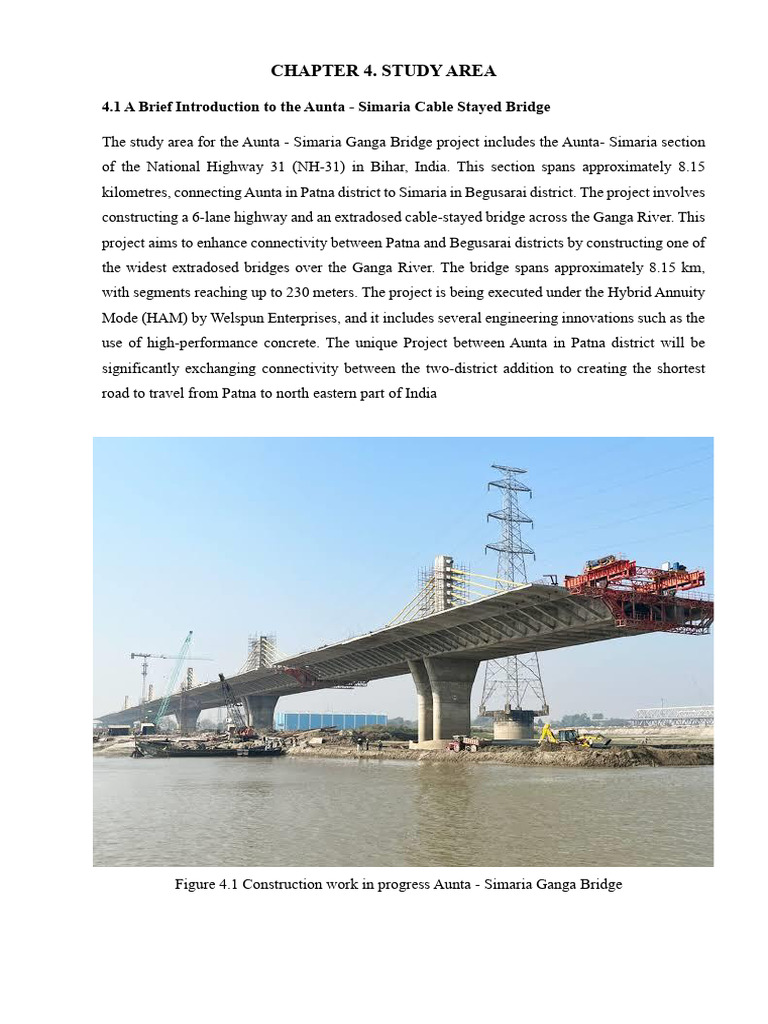 CHAPTER 4. STUDY AREA

4.1 A Brief Introduction to the Aunta - Simaria Cable Stayed Bridge

The study area for the Aunta - Simaria Ganga Bridge project includes the Aunta- Simaria section of the National Highway 31 (NH-31) in Bihar, India. This section spans approximately 8.15 kilometres, connecting Aunta in Patna district to Simaria in Begusarai district. The project involves constructing a 6-lane highway and an extradosed cable-stayed bridge across the Ganga River. This project aims to enhance connectivity between Patna and Begusarai districts by constructing one of the widest extradosed bridges over the Ganga River. The bridge spans approximately 8.15 km, with segments reaching up to 230 meters. The project is being executed under the Hybrid Annuity Mode (HAM) by Welspun Enterprises, and it includes several engineering innovations such as the use of high-performance concrete. The unique Project between Aunta in Patna district will be significantly exchanging connectivity between the two-district addition to creating the shortest road to travel from Patna to north eastern part of India

Figure 4.1 Construction work in progress Aunta - Simaria Ganga Bridge